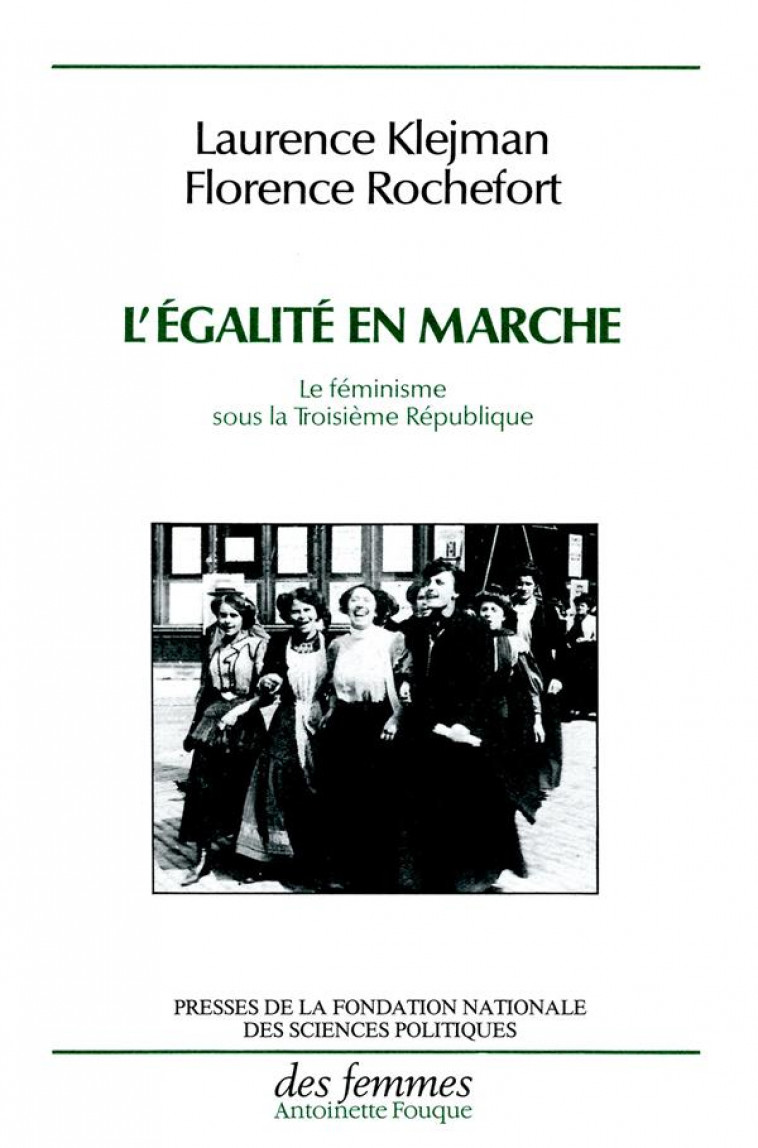 Laurence Klejman
Florence Rochefort

L'ÉGALITÉ EN MARCHE

Le féminisme
sous la Troisième République

PRESSES DE LA FONDATION NATIONALE
DES SCIENCES POLITIQUES

des femmes
Antoinette Fouque